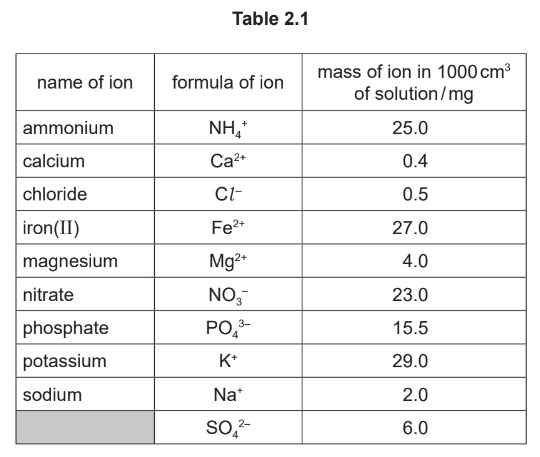 Table 2.1

| name of ion | formula of ion | mass of ion in 1000 $cm^3$ of solution / mg |
|---|---|---|
| ammonium | $NH_4^+$ | 25.0 |
| calcium | $Ca^{2+}$ | 0.4 |
| chloride | $Cl^-$ | 0.5 |
| iron(II) | $Fe^{2+}$ | 27.0 |
| magnesium | $Mg^{2+}$ | 4.0 |
| nitrate | $NO_3^-$ | 23.0 |
| phosphate | $PO_4^{3-}$ | 15.5 |
| potassium | $K^+$ | 29.0 |
| sodium | $Na^+$ | 2.0 |
| | $SO_4^{2-}$ | 6.0 |